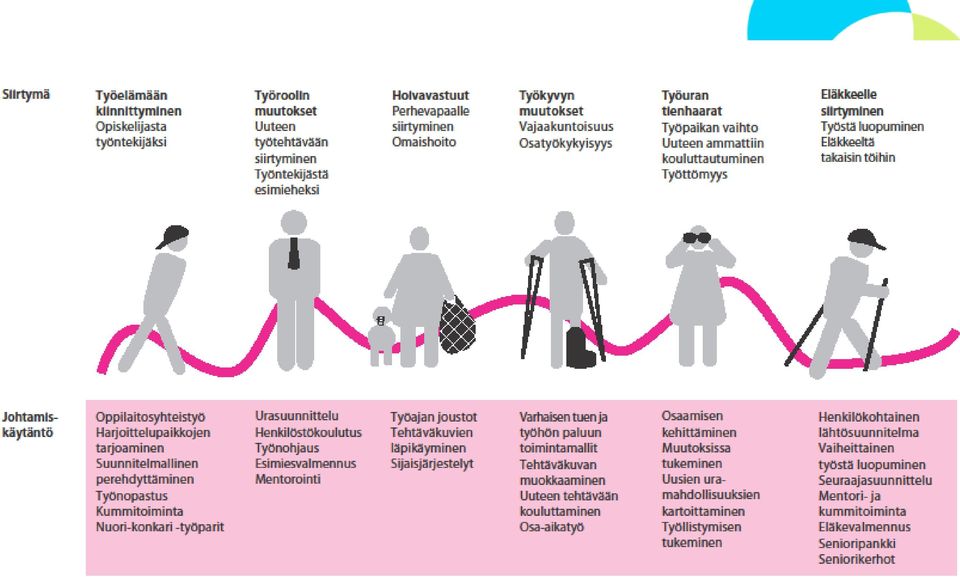 Siirtymä

Työelämään kiinnittyminen
Opiskelijasta työntekijäksi

Työroolin muutokset
Uuteen työtehtävään siirtyminen
Työntekijästä esimieheksi

Hoivavastuut
Perhevapaalle siirtyminen
Omaishoito

Työkyvyn muutokset
Vajaakuntoisuus
Osatyökykyisyys

Työuran tienhaarat
Työpaikan vaihto
Uuteen ammattiin kouluttautuminen
Työttömyys

Eläkkeelle siirtyminen
Työstä luopuminen
Eläkkeeltä takaisin töihin

Johtamiskäytäntö

Oppilaitosyhteistyö
Harjoittelupaikkojen tarjoaminen
Suunnitelmallinen perehdyttäminen
Työnopastus
Kummitoiminta
Nuori-konkari -työparit

Urasuunnittelu
Henkilöstökoulutus
Työnohjaus
Esimiesvalmennus
Mentorointi

Työajan joustot
Tehtäväkuvien läpikäyminen
Sijaisjärjestelyt

Varhaisen tuen ja työhön paluun toimintamallit
Tehtäväkuvan muokkaaminen
Uuteen tehtävään kouluttaminen
Osa-aikatyö

Osaamisen kehittäminen
Muutoksissa tukeminen
Uusien uramahdollisuuksien kartoittaminen
Työllistymisen tukeminen

Henkilökohtainen lähtösuunnitelma
Vaiheittainen työstä luopuminen
Seuraajasuunnittelu
Mentori- ja kummitoiminta
Eläkevalmennus
Senioripankki
Seniorikerhot